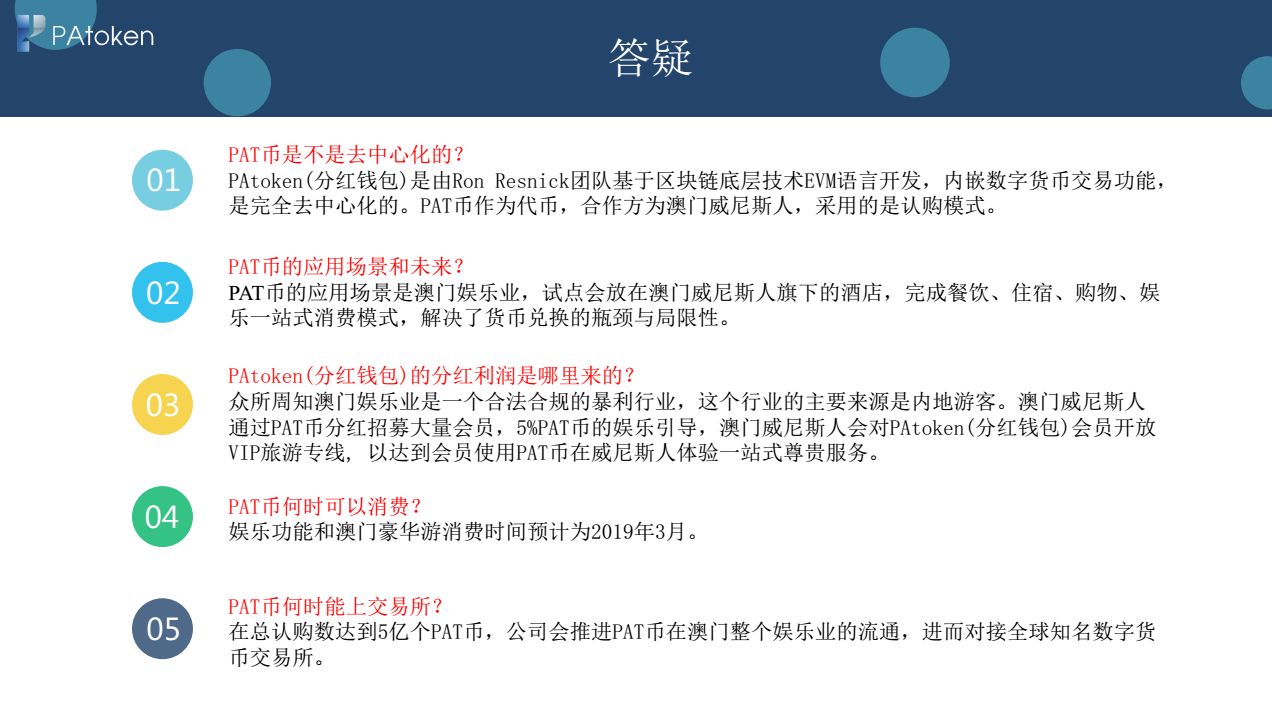 PAtoken

答疑

01

PAT币是不是去中心化的？
PAtoken(分红钱包)是由Ron Resnick团队基于区块链底层技术EVM语言开发，内嵌数字货币交易功能，是完全去中心化的。PAT币作为代币，合作方为澳门威尼斯人，采用的是认购模式。

02

PAT币的应用场景和未来？
PAT币的应用场景是澳门娱乐业，试点会放在澳门威尼斯人旗下的酒店，完成餐饮、住宿、购物、娱乐一站式消费模式，解决了货币兑换的瓶颈与局限性。

03

PAtoken(分红钱包)的分红利润是哪里来的？
众所周知澳门娱乐业是一个合法合规的暴利行业，这个行业的主要来源是内地游客。澳门威尼斯人通过PAT币分红招募大量会员，5%PAT币的娱乐引导，澳门威尼斯人会对PAtoken(分红钱包)会员开放VIP旅游专线, 以达到会员使用PAT币在威尼斯人体验一站式尊贵服务。

04

PAT币何时可以消费？
娱乐功能和澳门豪华游消费时间预计为2019年3月。

05

PAT币何时能上交易所？
在总认购数达到5亿个PAT币，公司会推进PAT币在澳门整个娱乐业的流通，进而对接全球知名数字货币交易所。